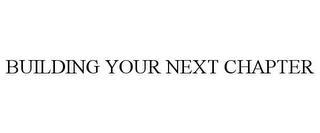 BUILDING YOUR NEXT CHAPTER